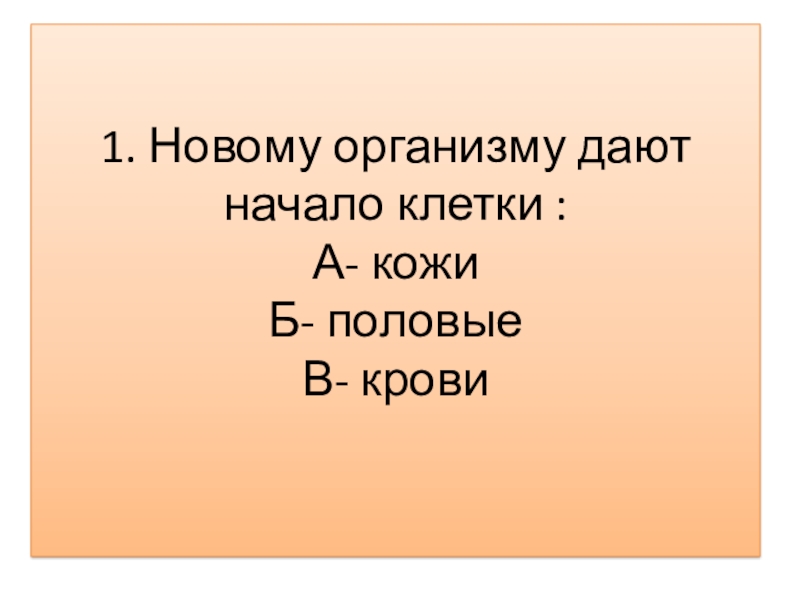 1. Новому организму дают начало клетки :

А- кожи
Б- половые
В- крови